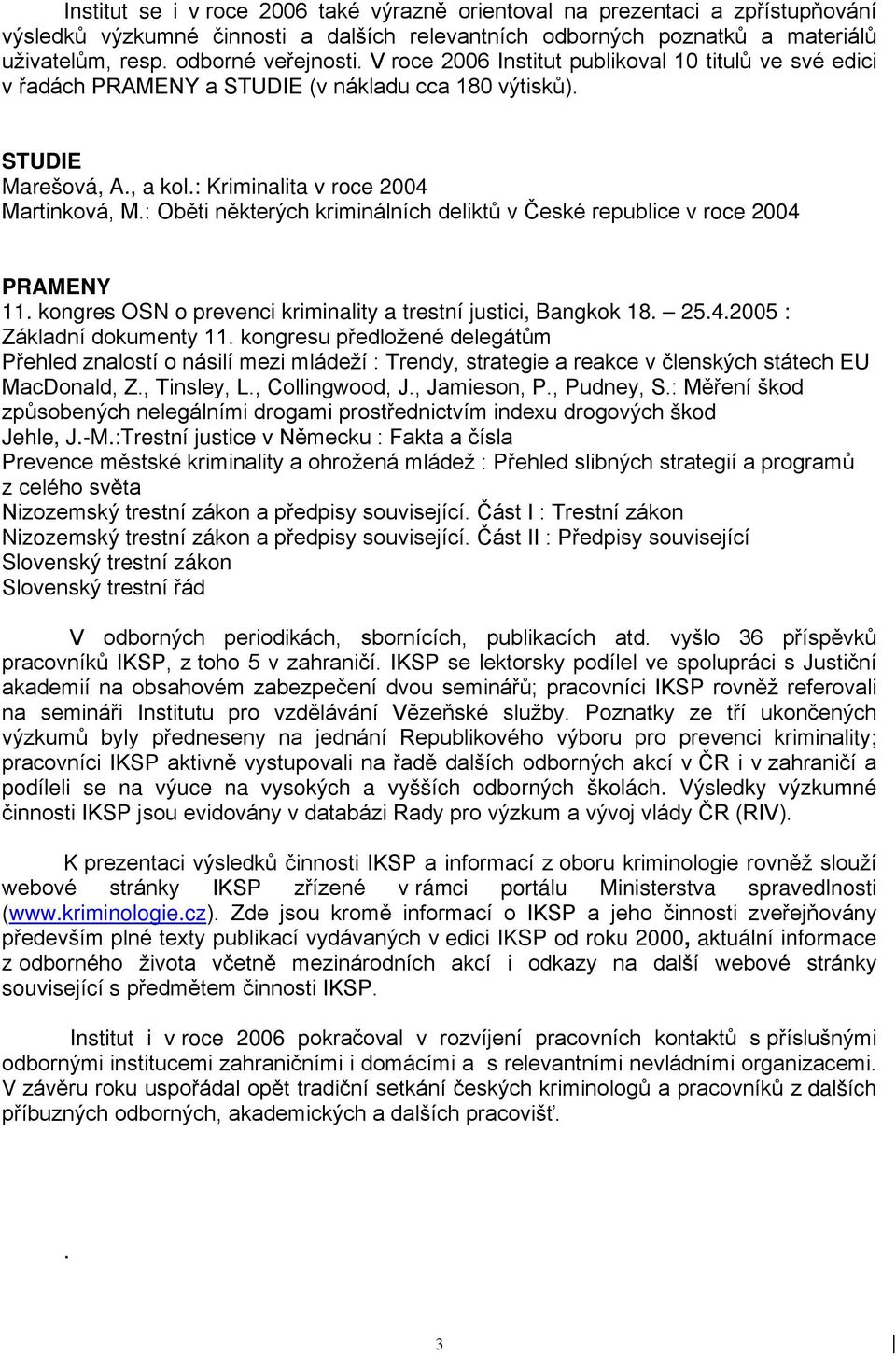 Institut se i v roce 2006 také výrazně orientoval na prezentaci a zpřístupňování výsledků výzkumné činnosti a dalších relevantních odborných poznatků a materiálů uživatelům, resp. odborné veřejnosti. V roce 2006 Institut publikoval 10 titulů ve své edici v řadách PRAMENY a STUDIE (v nákladu cca 180 výtisků).

STUDIE
Marešová, A., a kol.: Kriminalita v roce 2004
Martinková, M.: Oběti některých kriminálních deliktů v České republice v roce 2004

PRAMENY
11. kongres OSN o prevenci kriminality a trestní justici, Bangkok 18. – 25.4.2005 : Základní dokumenty 11. kongresu předložené delegátům
Přehled znalostí o násilí mezi mládeží : Trendy, strategie a reakce v členských státech EU
MacDonald, Z., Tinsley, L., Collingwood, J., Jamieson, P., Pudney, S.: Měření škod způsobených nelegálními drogami prostřednictvím indexu drogových škod
Jehle, J.-M.:Trestní justice v Německu : Fakta a čísla
Prevence městské kriminality a ohrožená mládež : Přehled slibných strategií a programů z celého světa
Nizozemský trestní zákon a předpisy související. Část I : Trestní zákon
Nizozemský trestní zákon a předpisy související. Část II : Předpisy související
Slovenský trestní zákon
Slovenský trestní řád

V odborných periodikách, sbornících, publikacích atd. vyšlo 36 příspěvků pracovníků IKSP, z toho 5 v zahraničí. IKSP se lektorsky podílel ve spolupráci s Justiční akademií na obsahovém zabezpečení dvou seminářů; pracovníci IKSP rovněž referovali na semináři Institutu pro vzdělávání Vězeňské služby. Poznatky ze tří ukončených výzkumů byly předneseny na jednání Republikového výboru pro prevenci kriminality; pracovníci IKSP aktivně vystupovali na řadě dalších odborných akcí v ČR i v zahraničí a podíleli se na výuce na vysokých a vyšších odborných školách. Výsledky výzkumné činnosti IKSP jsou evidovány v databázi Rady pro výzkum a vývoj vlády ČR (RIV).

K prezentaci výsledků činnosti IKSP a informací z oboru kriminologie rovněž slouží webové stránky IKSP zřízené v rámci portálu Ministerstva spravedlnosti (www.kriminologie.cz). Zde jsou kromě informací o IKSP a jeho činnosti zveřejňovány především plné texty publikací vydávaných v edici IKSP od roku 2000, aktuální informace z odborného života včetně mezinárodních akcí i odkazy na další webové stránky související s předmětem činnosti IKSP.

Institut i v roce 2006 pokračoval v rozvíjení pracovních kontaktů s příslušnými odbornými institucemi zahraničními i domácími a s relevantními nevládními organizacemi. V závěru roku uspořádal opět tradiční setkání českých kriminologů a pracovníků z dalších příbuzných odborných, akademických a dalších pracovišť.

.

3